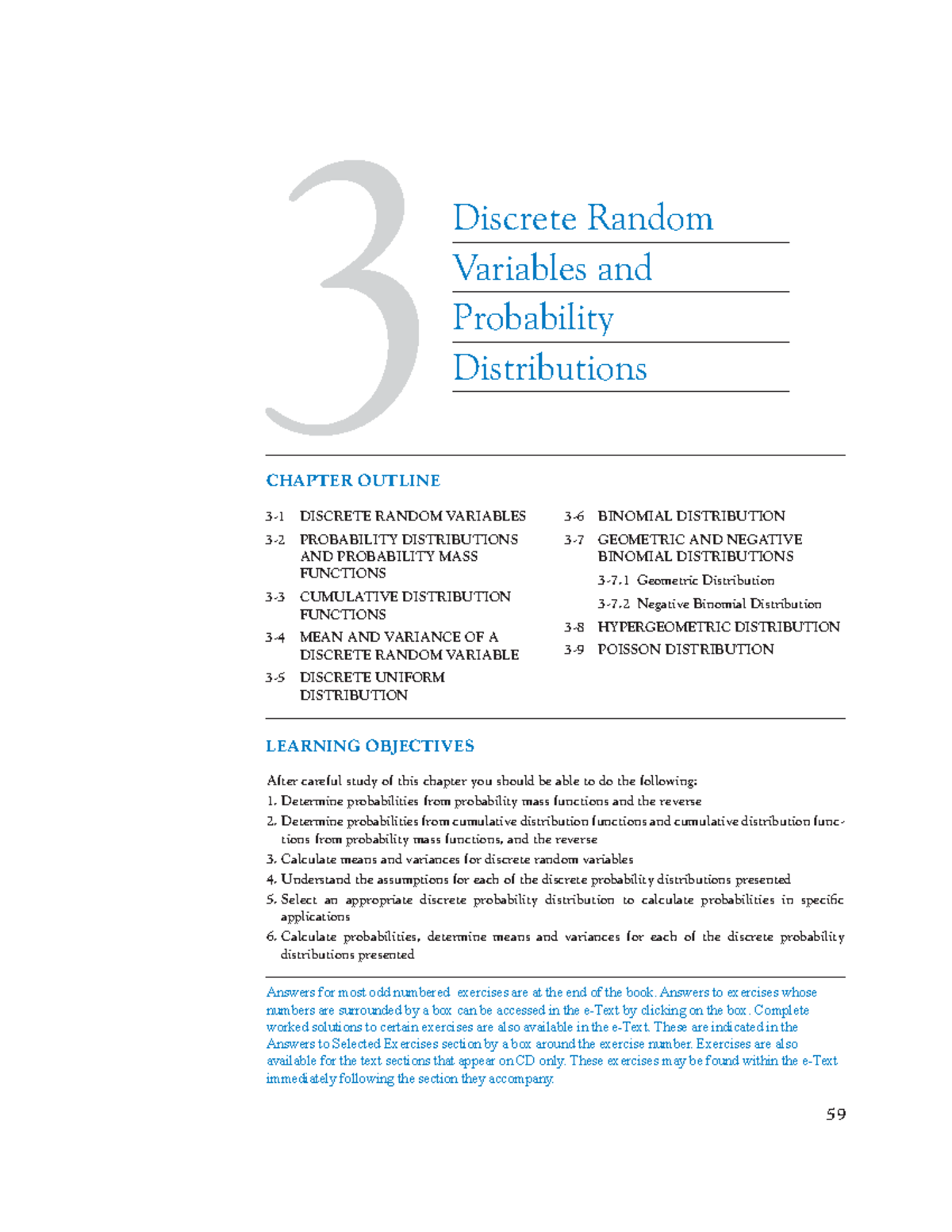 3

Discrete Random Variables and Probability Distributions

CHAPTER OUTLINE

3-1 DISCRETE RANDOM VARIABLES

3-2 PROBABILITY DISTRIBUTIONS AND PROBABILITY MASS FUNCTIONS

3-3 CUMULATIVE DISTRIBUTION FUNCTIONS

3-4 MEAN AND VARIANCE OF A DISCRETE RANDOM VARIABLE

3-5 DISCRETE UNIFORM DISTRIBUTION

3-6 BINOMIAL DISTRIBUTION

3-7 GEOMETRIC AND NEGATIVE BINOMIAL DISTRIBUTIONS

3-7.1 Geometric Distribution

3-7.2 Negative Binomial Distribution

3-8 HYPERGEOMETRIC DISTRIBUTION

3-9 POISSON DISTRIBUTION

LEARNING OBJECTIVES

After careful study of this chapter you should be able to do the following:
1. Determine probabilities from probability mass functions and the reverse
2. Determine probabilities from cumulative distribution functions and cumulative distribution functions from probability mass functions, and the reverse
3. Calculate means and variances for discrete random variables
4. Understand the assumptions for each of the discrete probability distributions presented
5. Select an appropriate discrete probability distribution to calculate probabilities in specific applications
6. Calculate probabilities, determine means and variances for each of the discrete probability distributions presented

Answers for most odd numbered exercises are at the end of the book. Answers to exercises whose numbers are surrounded by a box can be accessed in the e-Text by clicking on the box. Complete worked solutions to certain exercises are also available in the e-Text. These are indicated in the Answers to Selected Exercises section by a box around the exercise number. Exercises are also available for the text sections that appear on CD only. These exercises may be found within the e-Text immediately following the section they accompany.

59